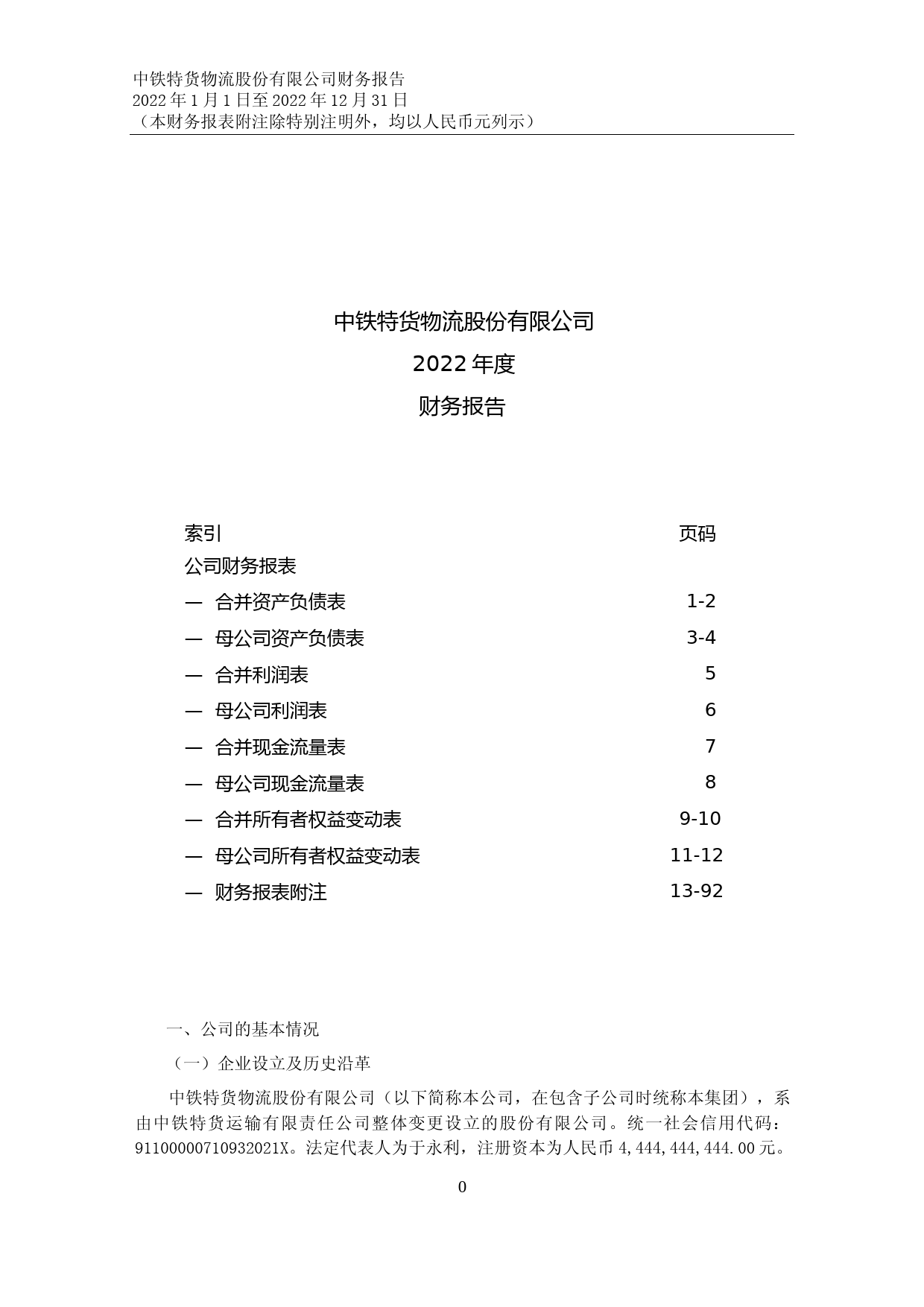 中铁特货物流股份有限公司财务报告
2022 年 1 月 1 日至 2022 年 12 月 31 日
（本财务报表附注除特别注明外，均以人民币元列示）

中铁特货物流股份有限公司
2022 年度
财务报告

| 索引 | 页码 |
|---|---|
| 公司财务报表 | |
| — 合并资产负债表 | 1-2 |
| — 母公司资产负债表 | 3-4 |
| — 合并利润表 | 5 |
| — 母公司利润表 | 6 |
| — 合并现金流量表 | 7 |
| — 母公司现金流量表 | 8 |
| — 合并所有者权益变动表 | 9-10 |
| — 母公司所有者权益变动表 | 11-12 |
| — 财务报表附注 | 13-92 |

一、公司的基本情况

（一）企业设立及历史沿革

中铁特货物流股份有限公司（以下简称本公司，在包含子公司时统称本集团），系由中铁特货运输有限责任公司整体变更设立的股份有限公司。统一社会信用代码：91100000710932021X。法定代表人为于永利，注册资本为人民币 4,444,444,444.00 元。

0